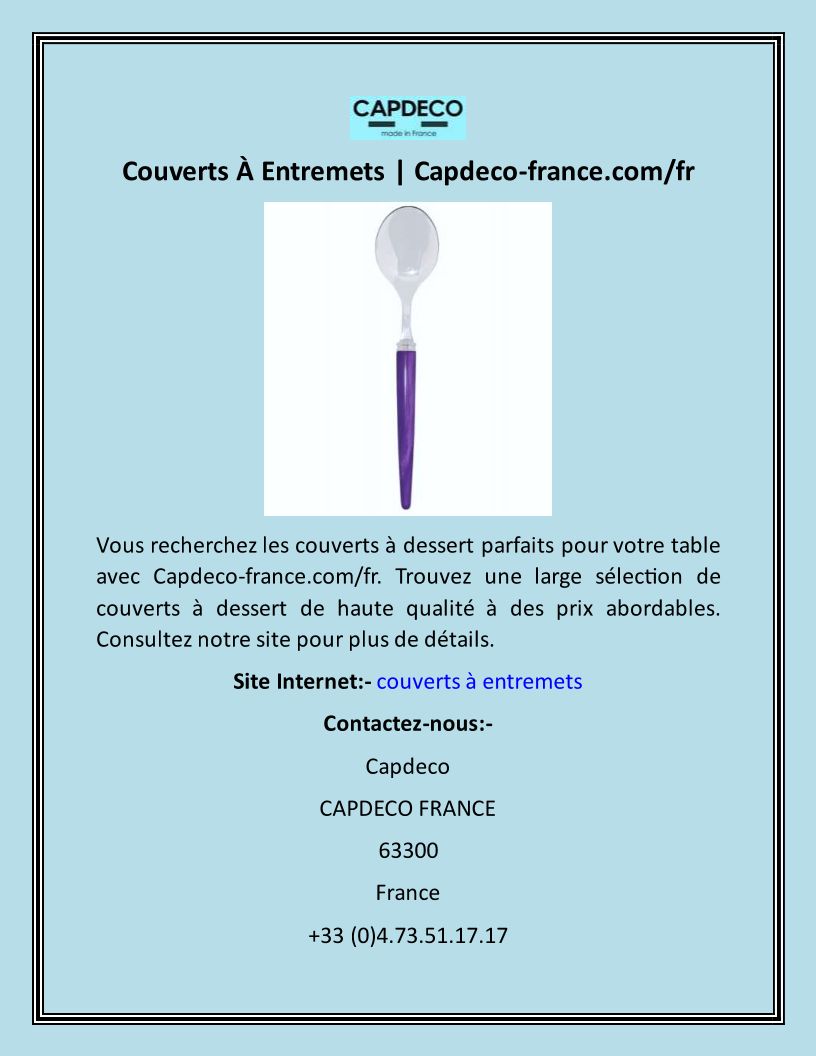 CAPDECO
made in France

Couverts À Entremets | Capdeco-france.com/fr

Vous recherchez les couverts à dessert parfaits pour votre table avec Capdeco-france.com/fr. Trouvez une large sélection de couverts à dessert de haute qualité à des prix abordables. Consultez notre site pour plus de détails.

Site Internet:- couverts à entremets

Contactez-nous:-

Capdeco

CAPDECO FRANCE

63300

France

+33 (0)4.73.51.17.17